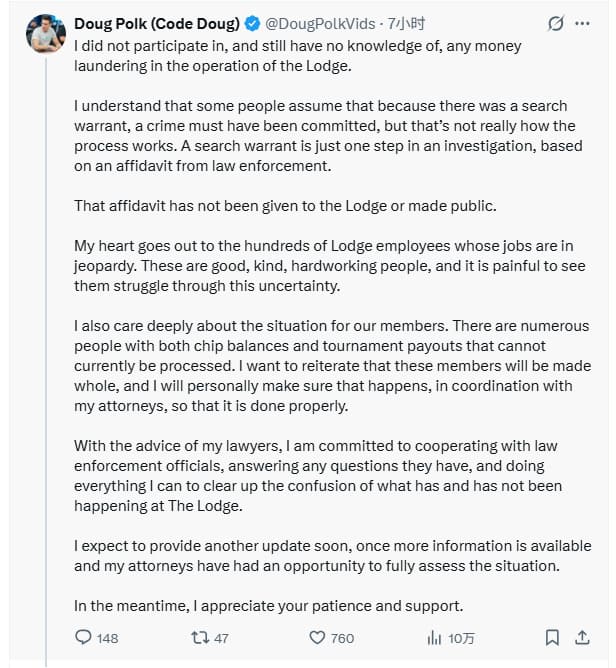 Doug Polk (Code Doug) @DougPolkVids · 7小时

I did not participate in, and still have no knowledge of, any money laundering in the operation of the Lodge.

I understand that some people assume that because there was a search warrant, a crime must have been committed, but that's not really how the process works. A search warrant is just one step in an investigation, based on an affidavit from law enforcement.

That affidavit has not been given to the Lodge or made public.

My heart goes out to the hundreds of Lodge employees whose jobs are in jeopardy. These are good, kind, hardworking people, and it is painful to see them struggle through this uncertainty.

I also care deeply about the situation for our members. There are numerous people with both chip balances and tournament payouts that cannot currently be processed. I want to reiterate that these members will be made whole, and I will personally make sure that happens, in coordination with my attorneys, so that it is done properly.

With the advice of my lawyers, I am committed to cooperating with law enforcement officials, answering any questions they have, and doing everything I can to clear up the confusion of what has and has not been happening at The Lodge.

I expect to provide another update soon, once more information is available and my attorneys have had an opportunity to fully assess the situation.

In the meantime, I appreciate your patience and support.

148 47 760 10万